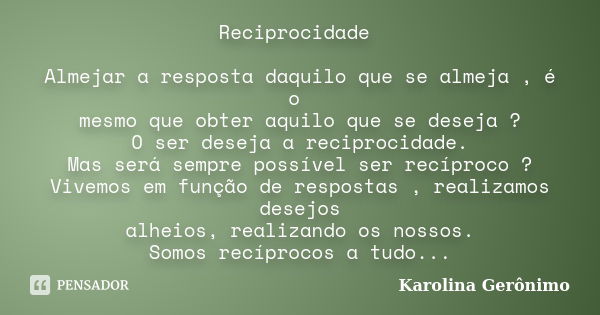 Reciprocidade

Almejar a resposta daquilo que se almeja , é o
mesmo que obter aquilo que se deseja ?
O ser deseja a reciprocidade.
Mas será sempre possível ser recíproco ?
Vivemos em função de respostas , realizamos desejos
alheios, realizando os nossos.
Somos recíprocos a tudo...

PENSADOR

Karolina Gerônimo